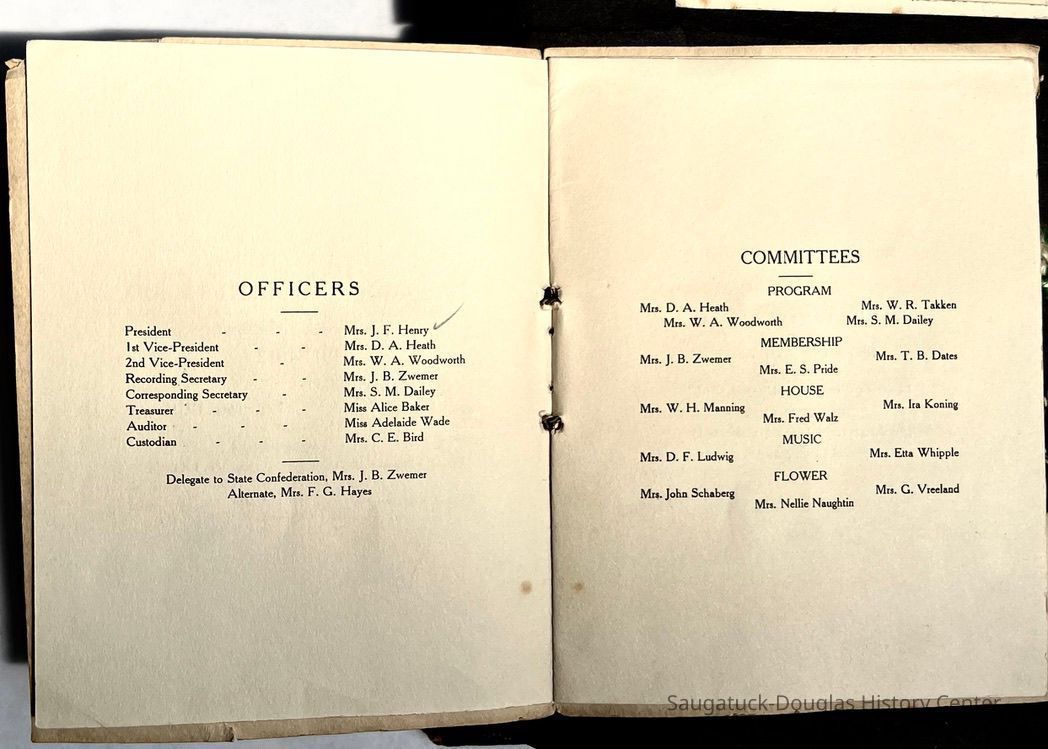 OFFICERS

President - - - Mrs. J. F. Henry
1st Vice-President - - Mrs. D. A. Heath
2nd Vice-President - Mrs. W. A. Woodworth
Recording Secretary - - Mrs. J. B. Zwemer
Corresponding Secretary - Mrs. S. M. Dailey
Treasurer - - - Miss Alice Baker
Auditor - - - Miss Adelaide Wade
Custodian - - - Mrs. C. E. Bird

Delegate to State Confederation, Mrs. J. B. Zwemer
Alternate, Mrs. F. G. Hayes

COMMITTEES

PROGRAM
Mrs. D. A. Heath
Mrs. W. R. Takken
Mrs. W. A. Woodworth
Mrs. S. M. Dailey

MEMBERSHIP
Mrs. J. B. Zwemer
Mrs. T. B. Dates
Mrs. E. S. Pride

HOUSE
Mrs. W. H. Manning
Mrs. Ira Koning
Mrs. Fred Walz

MUSIC
Mrs. D. F. Ludwig
Mrs. Etta Whipple

FLOWER
Mrs. John Schaberg
Mrs. G. Vreeland
Mrs. Nellie Naughtin

Saugatuck-Douglas History Center